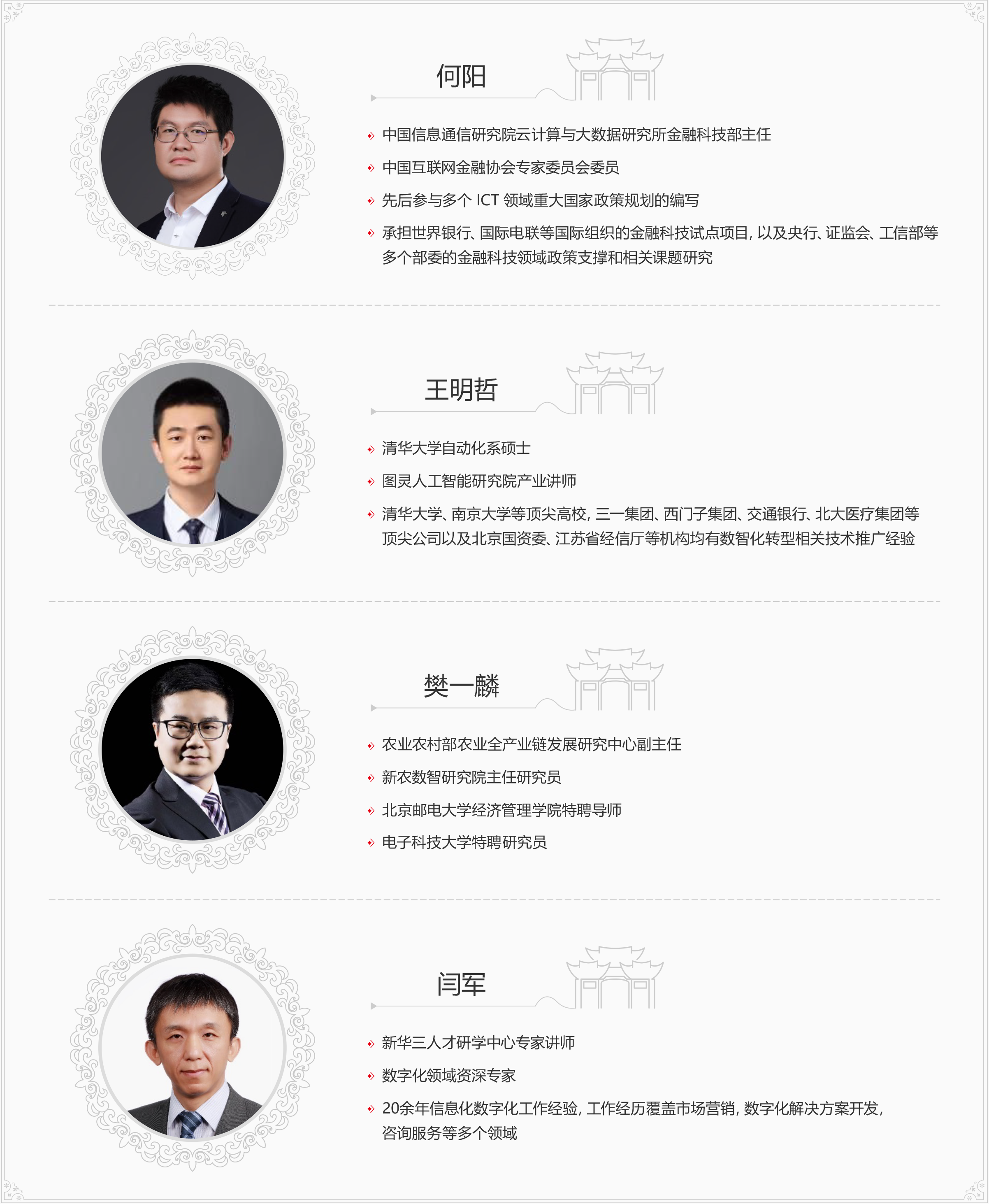 何阳

• 中国信息通信研究院云计算与大数据研究所金融科技部主任
• 中国互联网金融协会专家委员会委员
• 先后参与多个ICT领域重大国家政策规划的编写
• 承担世界银行、国际电联等国际组织的金融科技试点项目，以及央行、证监会、工信部等多个部委的金融科技领域政策支撑和相关课题研究

王明哲

• 清华大学自动化系硕士
• 图灵人工智能研究院产业讲师
• 清华大学、南京大学等顶尖高校，三一集团、西门子集团、交通银行、北大医疗集团等顶尖公司以及北京国资委、江苏省经信厅等机构均有数智化转型相关技术推广经验

樊一麟

• 农业农村部农业全产业链发展研究中心副主任
• 新农数智研究院主任研究员
• 北京邮电大学经济管理学院特聘导师
• 电子科技大学特聘研究员

闫军

• 新华三人才研学中心专家讲师
• 数字化领域资深专家
• 20余年信息化数字化工作经验，工作经历覆盖市场营销，数字化解决方案开发，咨询服务等多个领域